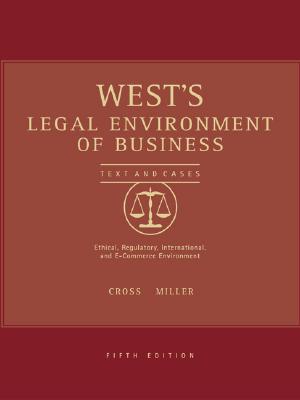 WEST'S
LEGAL ENVIRONMENT
OF BUSINESS

TEXT AND CASES

Ethical, Regulatory, International, and E-Commerce Environment

CROSS MILLER

FIFTH EDITION